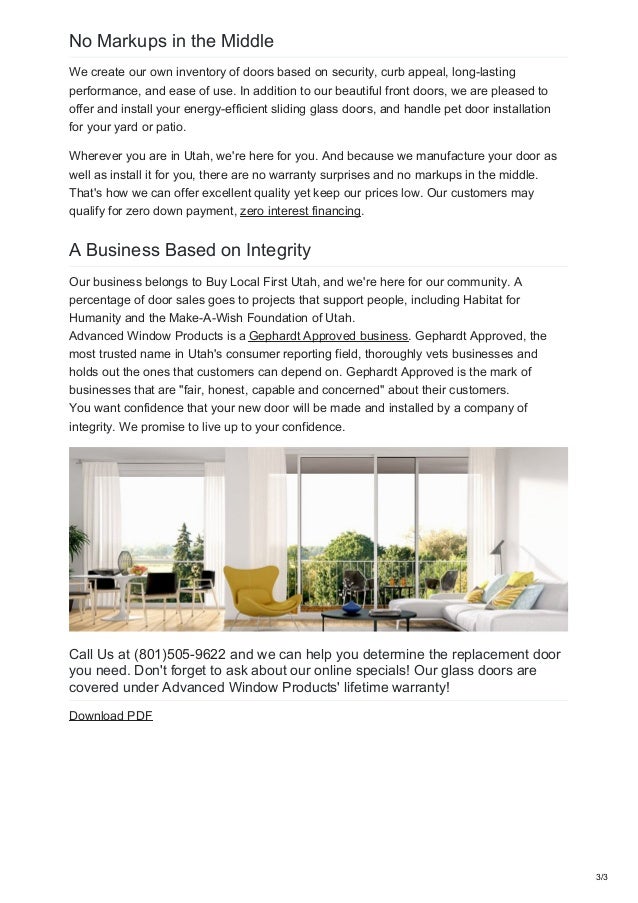 No Markups in the Middle

We create our own inventory of doors based on security, curb appeal, long-lasting performance, and ease of use. In addition to our beautiful front doors, we are pleased to offer and install your energy-efficient sliding glass doors, and handle pet door installation for your yard or patio.

Wherever you are in Utah, we're here for you. And because we manufacture your door as well as install it for you, there are no warranty surprises and no markups in the middle. That's how we can offer excellent quality yet keep our prices low. Our customers may qualify for zero down payment, zero interest financing.

A Business Based on Integrity

Our business belongs to Buy Local First Utah, and we're here for our community. A percentage of door sales goes to projects that support people, including Habitat for Humanity and the Make-A-Wish Foundation of Utah.
Advanced Window Products is a Gephardt Approved business. Gephardt Approved, the most trusted name in Utah's consumer reporting field, thoroughly vets businesses and holds out the ones that customers can depend on. Gephardt Approved is the mark of businesses that are "fair, honest, capable and concerned" about their customers.
You want confidence that your new door will be made and installed by a company of integrity. We promise to live up to your confidence.

Call Us at (801)505-9622 and we can help you determine the replacement door you need. Don't forget to ask about our online specials! Our glass doors are covered under Advanced Window Products' lifetime warranty!

Download PDF

3/3